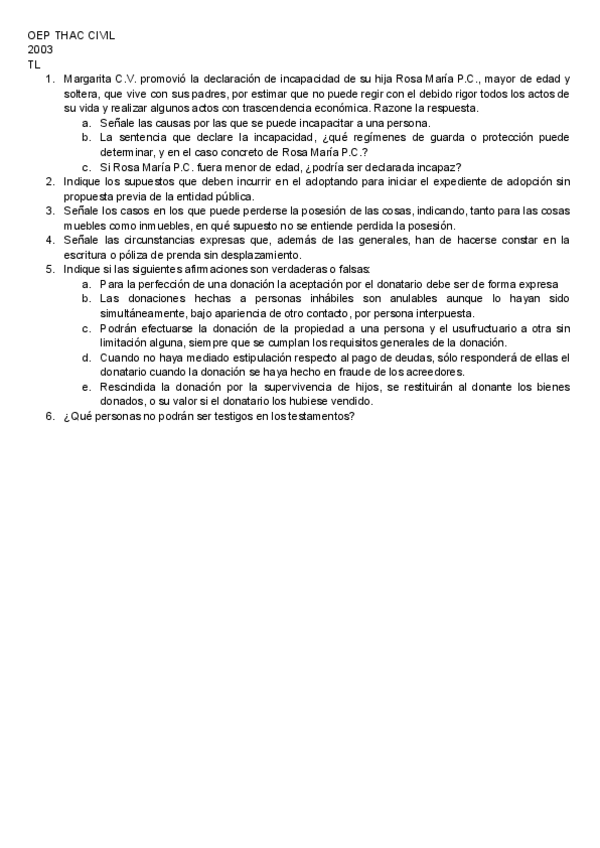 OEP THAC CIVIL
2003
TL

1. Margarita C.V. promovió la declaración de incapacidad de su hija Rosa María P.C., mayor de edad y soltera, que vive con sus padres, por estimar que no puede regir con el debido rigor todos los actos de su vida y realizar algunos actos con trascendencia económica. Razone la respuesta.
   a. Señale las causas por las que se puede incapacitar a una persona.
   b. La sentencia que declare la incapacidad, ¿qué regímenes de guarda o protección puede determinar, y en el caso concreto de Rosa María P.C.?
   c. Si Rosa María P.C. fuera menor de edad, ¿podría ser declarada incapaz?
2. Indique los supuestos que deben incurrir en el adoptando para iniciar el expediente de adopción sin propuesta previa de la entidad pública.
3. Señale los casos en los que puede perderse la posesión de las cosas, indicando, tanto para las cosas muebles como inmuebles, en qué supuesto no se entiende perdida la posesión.
4. Señale las circunstancias expresas que, además de las generales, han de hacerse constar en la escritura o póliza de prenda sin desplazamiento.
5. Indique si las siguientes afirmaciones son verdaderas o falsas:
   a. Para la perfección de una donación la aceptación por el donatario debe ser de forma expresa
   b. Las donaciones hechas a personas inhábiles son anulables aunque lo hayan sido simultáneamente, bajo apariencia de otro contacto, por persona interpuesta.
   c. Podrán efectuarse la donación de la propiedad a una persona y el usufructuario a otra sin limitación alguna, siempre que se cumplan los requisitos generales de la donación.
   d. Cuando no haya mediado estipulación respecto al pago de deudas, sólo responderá de ellas el donatario cuando la donación se haya hecho en fraude de los acreedores.
   e. Rescindida la donación por la supervivencia de hijos, se restituirán al donante los bienes donados, o su valor si el donatario los hubiese vendido.
6. ¿Qué personas no podrán ser testigos en los testamentos?